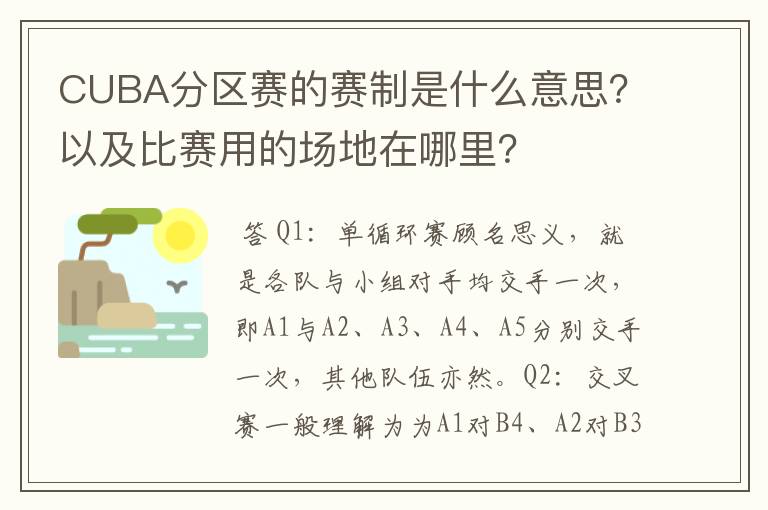 CUBA分区赛的赛制是什么意思？以及比赛用的场地在哪里？

答Q1：单循环赛顾名思义，就是各队与小组对手均交手一次，即A1与A2、A3、A4、A5分别交手一次，其他队伍亦然。Q2：交叉赛一般理解为为A1对B4、A2对B3